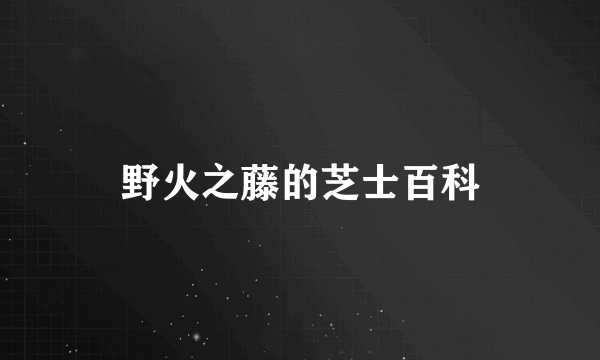 野火之藤的芝士百科